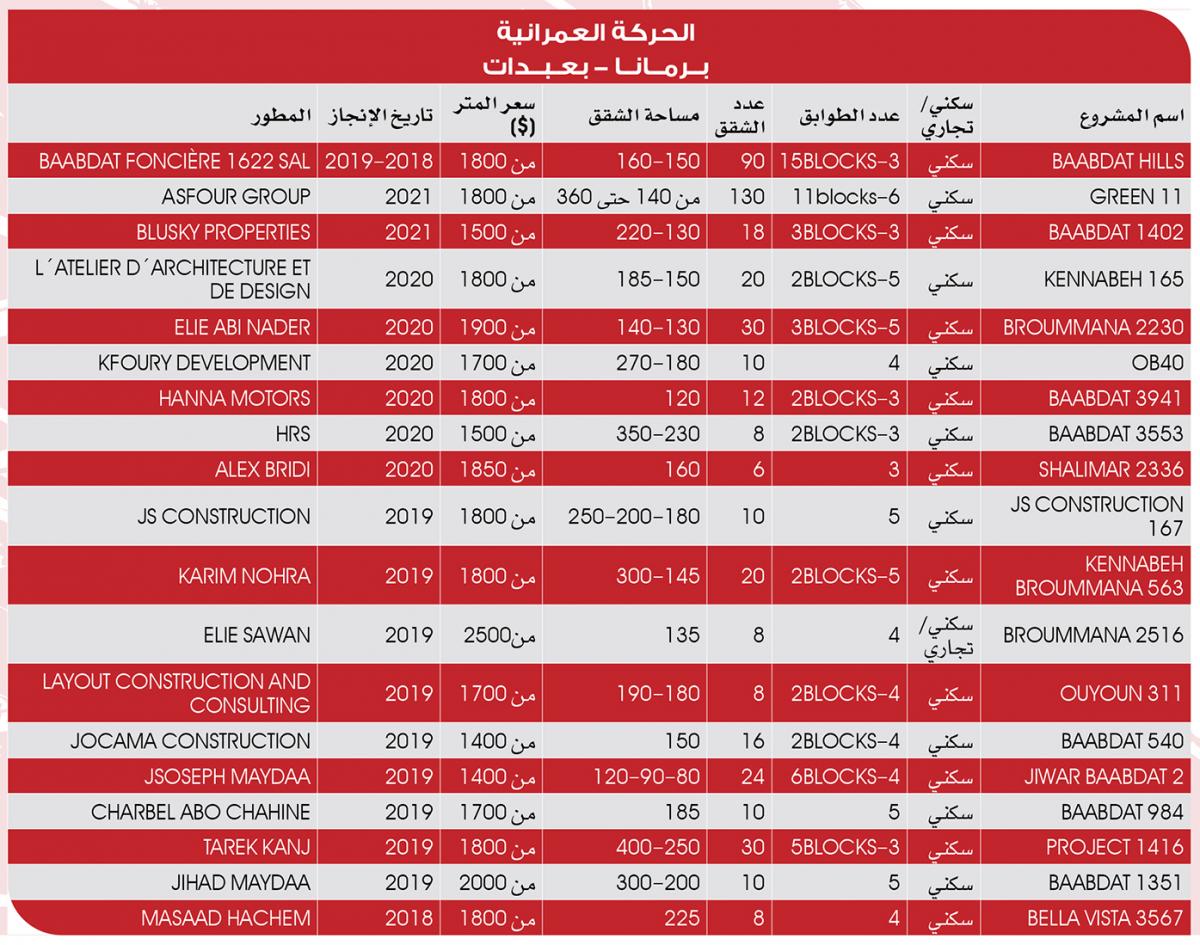 الحركة العمرانية
برمانا - بعبدات

| اسم المشروع | سكني/ تجاري | عدد الطوابق | عدد الشقق | مساحة الشقق | سعر المتر ($) | تاريخ الإنجاز | المطور |
|---|---|---|---|---|---|---|---|
| BAABDAT HILLS | سكني | 15BLOCKS-3 | 90 | 160-150 | من 1800 | 2019-2018 | BAABDAT FONCIÈRE 1622 SAL |
| GREEN 11 | سكني | 11blocks-6 | 130 | من 140 حتى 360 | من 1800 | 2021 | ASFOUR GROUP |
| BAABDAT 1402 | سكني | 3BLOCKS-3 | 18 | 220-130 | من 1500 | 2021 | BLUSKY PROPERTIES |
| KENNABEH 165 | سكني | 2BLOCKS-5 | 20 | 185-150 | من 1800 | 2020 | L´ATELIER D´ARCHITECTURE ET DE DESIGN |
| BROUMMANA 2230 | سكني | 3BLOCKS-5 | 30 | 140-130 | من 1900 | 2020 | ELIE ABI NADER |
| OB40 | سكني | 4 | 10 | 270-180 | من 1700 | 2020 | KFOURY DEVELOPMENT |
| BAABDAT 3941 | سكني | 2BLOCKS-3 | 12 | 120 | من 1800 | 2020 | HANNA MOTORS |
| BAABDAT 3553 | سكني | 2BLOCKS-3 | 8 | 350-230 | من 1500 | 2020 | HRS |
| SHALIMAR 2336 | سكني | 3 | 6 | 160 | من 1850 | 2020 | ALEX BRIDI |
| JS CONSTRUCTION 167 | سكني | 5 | 10 | 250-200-180 | من 1800 | 2019 | JS CONSTRUCTION |
| KENNABEH BROUMMANA 563 | سكني | 2BLOCKS-5 | 20 | 300-145 | من 1800 | 2019 | KARIM NOHRA |
| BROUMMANA 2516 | سكني/ تجاري | 4 | 8 | 135 | من2500 | 2019 | ELIE SAWAN |
| OUYOUN 311 | سكني | 2BLOCKS-4 | 8 | 190-180 | من 1700 | 2019 | LAYOUT CONSTRUCTION AND CONSULTING |
| BAABDAT 540 | سكني | 2BLOCKS-4 | 16 | 150 | من 1400 | 2019 | JOCAMA CONSTRUCTION |
| JIWAR BAABDAT 2 | سكني | 6BLOCKS-4 | 24 | 120-90-80 | من 1400 | 2019 | JSOSEPH MAYDAA |
| BAABDAT 984 | سكني | 5 | 10 | 185 | من 1700 | 2019 | CHARBEL ABO CHAHINE |
| PROJECT 1416 | سكني | 5BLOCKS-3 | 30 | 400-250 | من 1800 | 2019 | TAREK KANJ |
| BAABDAT 1351 | سكني | 5 | 10 | 300-200 | من 2000 | 2019 | JIHAD MAYDAA |
| BELLA VISTA 3567 | سكني | 4 | 8 | 225 | من 1800 | 2018 | MASAAD HACHEM |